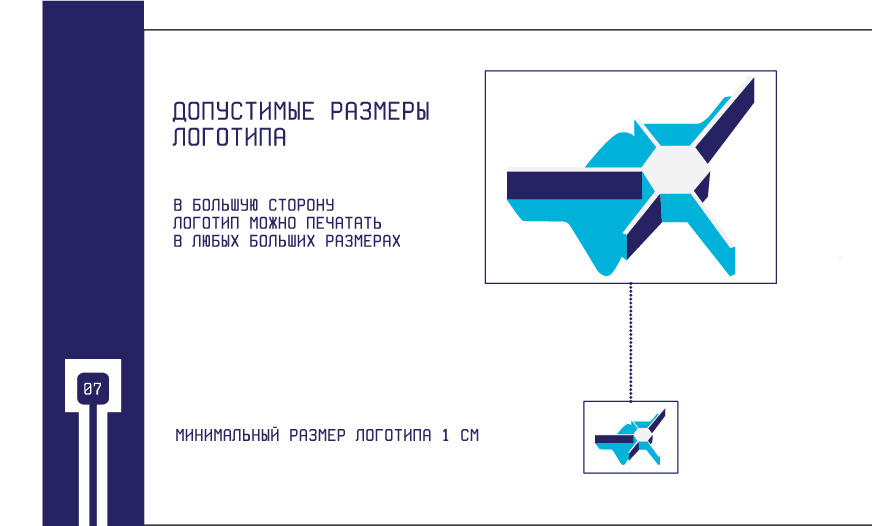 ДОПУСТИМЫЕ РАЗМЕРЫ ЛОГОТИПА

В БОЛЬШУЮ СТОРОНУ
ЛОГОТИП МОЖНО ПЕЧАТАТЬ
В ЛЮБЫХ БОЛЬШИХ РАЗМЕРАХ

07

МИНИМАЛЬНЫЙ РАЗМЕР ЛОГОТИПА 1 СМ